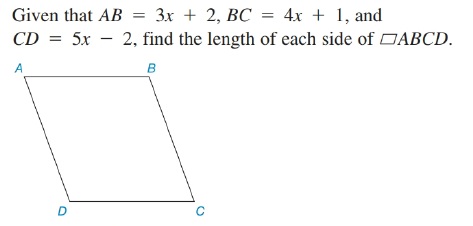 Given that $AB = 3x + 2$, $BC = 4x + 1$, and $CD = 5x - 2$, find the length of each side of $\square ABCD$.

A
B
D
C